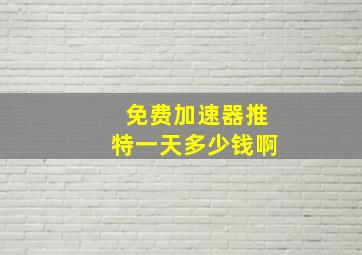 免费加速器推特一天多少钱啊